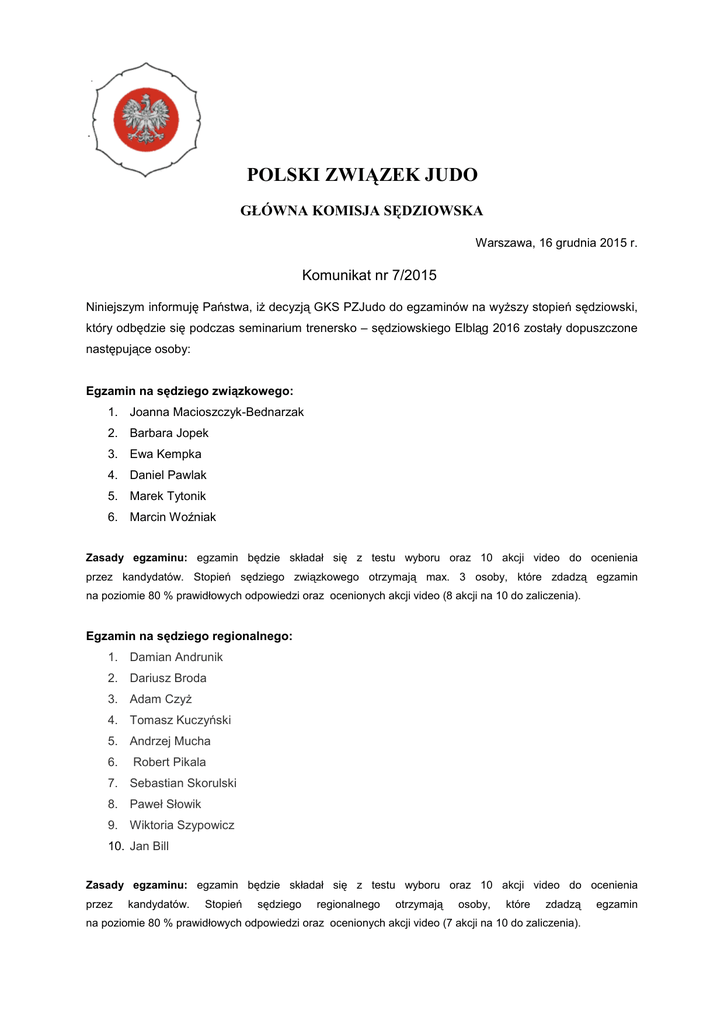 POLSKI ZWIĄZEK JUDO

GŁÓWNA KOMISJA SĘDZIOWSKA

Warszawa, 16 grudnia 2015 r.

Komunikat nr 7/2015

Niniejszym informuję Państwa, iż decyzją GKS PZJudo do egzaminów na wyższy stopień sędziowski, który odbędzie się podczas seminarium trenersko – sędziowskiego Elbląg 2016 zostały dopuszczone następujące osoby:

Egzamin na sędziego związkowego:
1. Joanna Macioszczyk-Bednarzak
2. Barbara Jopek
3. Ewa Kempka
4. Daniel Pawlak
5. Marek Tytonik
6. Marcin Woźniak

Zasady egzaminu: egzamin będzie składał się z testu wyboru oraz 10 akcji video do ocenienia przez kandydatów. Stopień sędziego związkowego otrzymają max. 3 osoby, które zdadzą egzamin na poziomie 80 % prawidłowych odpowiedzi oraz ocenionych akcji video (8 akcji na 10 do zaliczenia).

Egzamin na sędziego regionalnego:
1. Damian Andrunik
2. Dariusz Broda
3. Adam Czyż
4. Tomasz Kuczyński
5. Andrzej Mucha
6. Robert Pikala
7. Sebastian Skorulski
8. Paweł Słowik
9. Wiktoria Szypowicz
10. Jan Bill

Zasady egzaminu: egzamin będzie składał się z testu wyboru oraz 10 akcji video do ocenienia przez kandydatów. Stopień sędziego regionalnego otrzymają osoby, które zdadzą egzamin na poziomie 80 % prawidłowych odpowiedzi oraz ocenionych akcji video (7 akcji na 10 do zaliczenia).